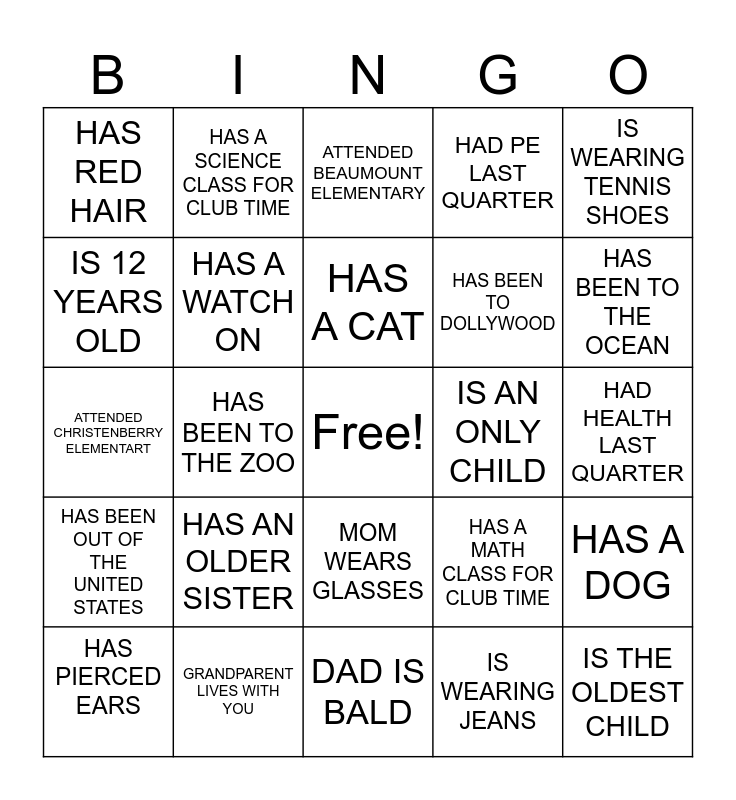 | B | I | N | G | O |
|---|---|---|---|---|
| HAS RED HAIR | HAS A SCIENCE CLASS FOR CLUB TIME | ATTENDED BEAUMOUNT ELEMENTARY | HAD PE LAST QUARTER | IS WEARING TENNIS SHOES |
| IS 12 YEARS OLD | HAS A WATCH ON | HAS A CAT | HAS BEEN TO DOLLYWOOD | HAS BEEN TO THE OCEAN |
| ATTENDED CHRISTENBERRY ELEMENTART | HAS BEEN TO THE ZOO | Free! | IS AN ONLY CHILD | HAD HEALTH LAST QUARTER |
| HAS BEEN OUT OF THE UNITED STATES | HAS AN OLDER SISTER | MOM WEARS GLASSES | HAS A MATH CLASS FOR CLUB TIME | HAS A DOG |
| HAS PIERCED EARS | GRANDPARENT LIVES WITH YOU | DAD IS BALD | IS WEARING JEANS | IS THE OLDEST CHILD |